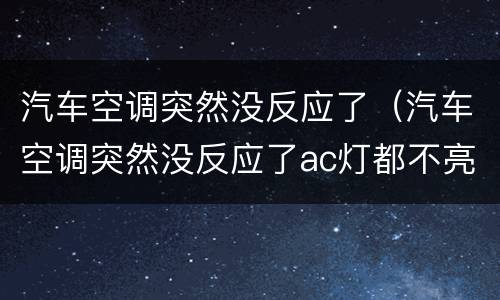 汽车空调突然没反应了（汽车空调突然没反应了ac灯都不亮